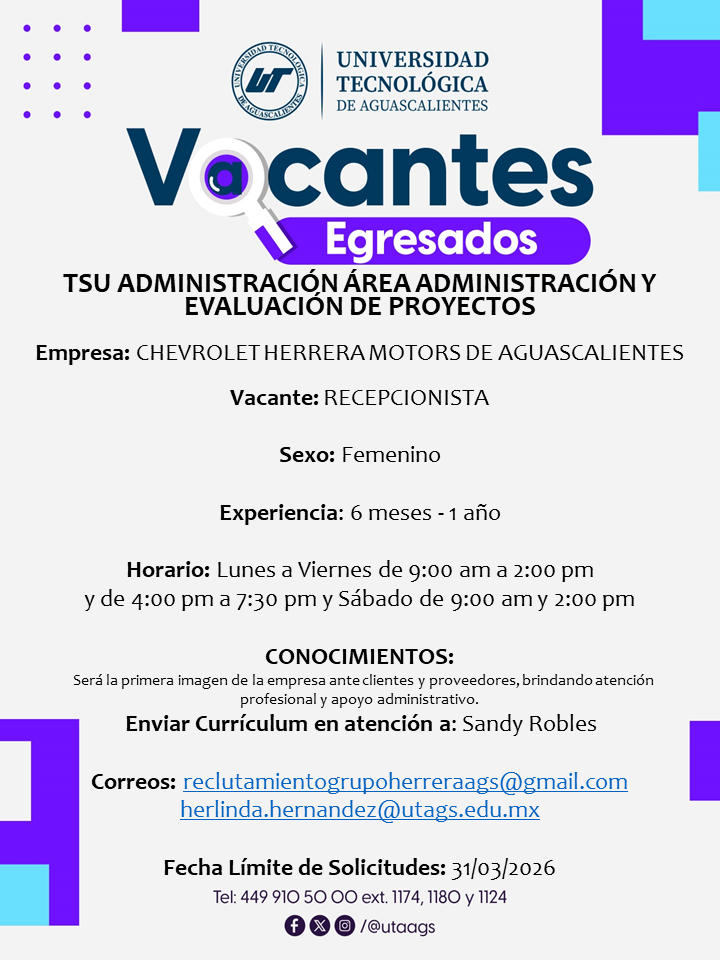 UNIVERSIDAD TECNOLÓGICA DE AGUASCALIENTES
UT
UNIVERSIDAD TECNOLÓGICA DE AGUASCALIENTES

Vacantes
Egresados

TSU ADMINISTRACIÓN ÁREA ADMINISTRACIÓN Y EVALUACIÓN DE PROYECTOS

Empresa: CHEVROLET HERRERA MOTORS DE AGUASCALIENTES

Vacante: RECEPCIONISTA

Sexo: Femenino

Experiencia: 6 meses - 1 año

Horario: Lunes a Viernes de 9:00 am a 2:00 pm y de 4:00 pm a 7:30 pm y Sábado de 9:00 am y 2:00 pm

CONOCIMIENTOS:
Será la primera imagen de la empresa ante clientes y proveedores, brindando atención profesional y apoyo administrativo.

Enviar Currículum en atención a: Sandy Robles

Correos: reclutamientogrupoherreraags@gmail.com
herlinda.hernandez@utags.edu.mx

Fecha Límite de Solicitudes: 31/03/2026

Tel: 449 910 50 00 ext. 1174, 1180 y 1124

/@utaags